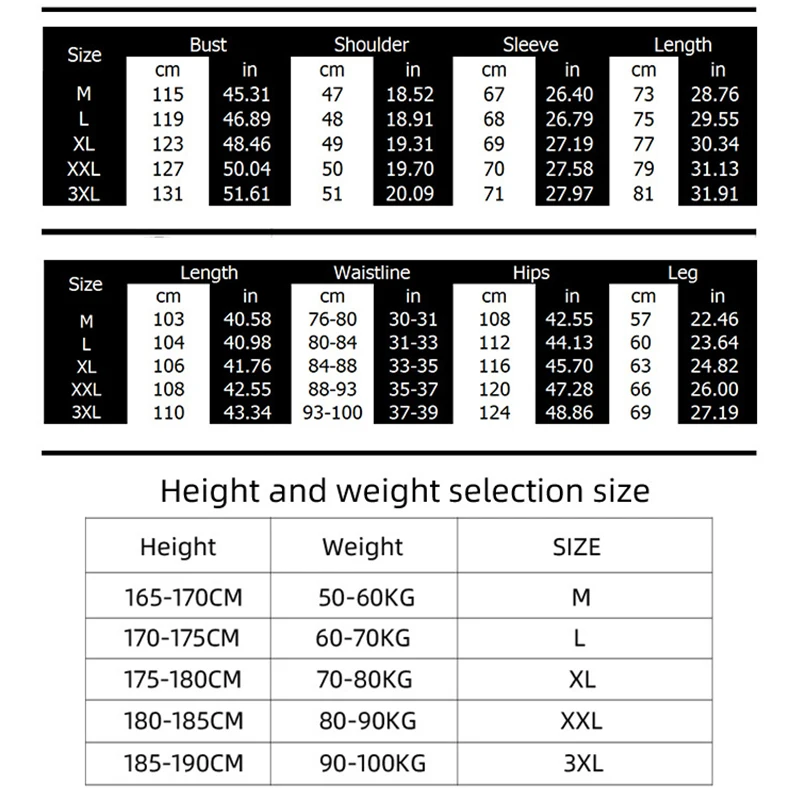 | Size | Bust cm | Bust in | Shoulder cm | Shoulder in | Sleeve cm | Sleeve in | Length cm | Length in |
|---|---|---|---|---|---|---|---|---|
| M | 115 | 45.31 | 47 | 18.52 | 67 | 26.40 | 73 | 28.76 |
| L | 119 | 46.89 | 48 | 18.91 | 68 | 26.79 | 75 | 29.55 |
| XL | 123 | 48.46 | 49 | 19.31 | 69 | 27.19 | 77 | 30.34 |
| XXL | 127 | 50.04 | 50 | 19.70 | 70 | 27.58 | 79 | 31.13 |
| 3XL | 131 | 51.61 | 51 | 20.09 | 71 | 27.97 | 81 | 31.91 |

| Size | Length cm | Length in | Waistline cm | Waistline in | Hips cm | Hips in | Leg cm | Leg in |
|---|---|---|---|---|---|---|---|---|
| M | 103 | 40.58 | 76-80 | 30-31 | 108 | 42.55 | 57 | 22.46 |
| L | 104 | 40.98 | 80-84 | 31-33 | 112 | 44.13 | 60 | 23.64 |
| XL | 106 | 41.76 | 84-88 | 33-35 | 116 | 45.70 | 63 | 24.82 |
| XXL | 108 | 42.55 | 88-93 | 35-37 | 120 | 47.28 | 66 | 26.00 |
| 3XL | 110 | 43.34 | 93-100 | 37-39 | 124 | 48.86 | 69 | 27.19 |

Height and weight selection size

| Height | Weight | SIZE |
|---|---|---|
| 165-170CM | 50-60KG | M |
| 170-175CM | 60-70KG | L |
| 175-180CM | 70-80KG | XL |
| 180-185CM | 80-90KG | XXL |
| 185-190CM | 90-100KG | 3XL |